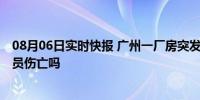 08月06日实时快报 广州一厂房突发
员伤亡吗